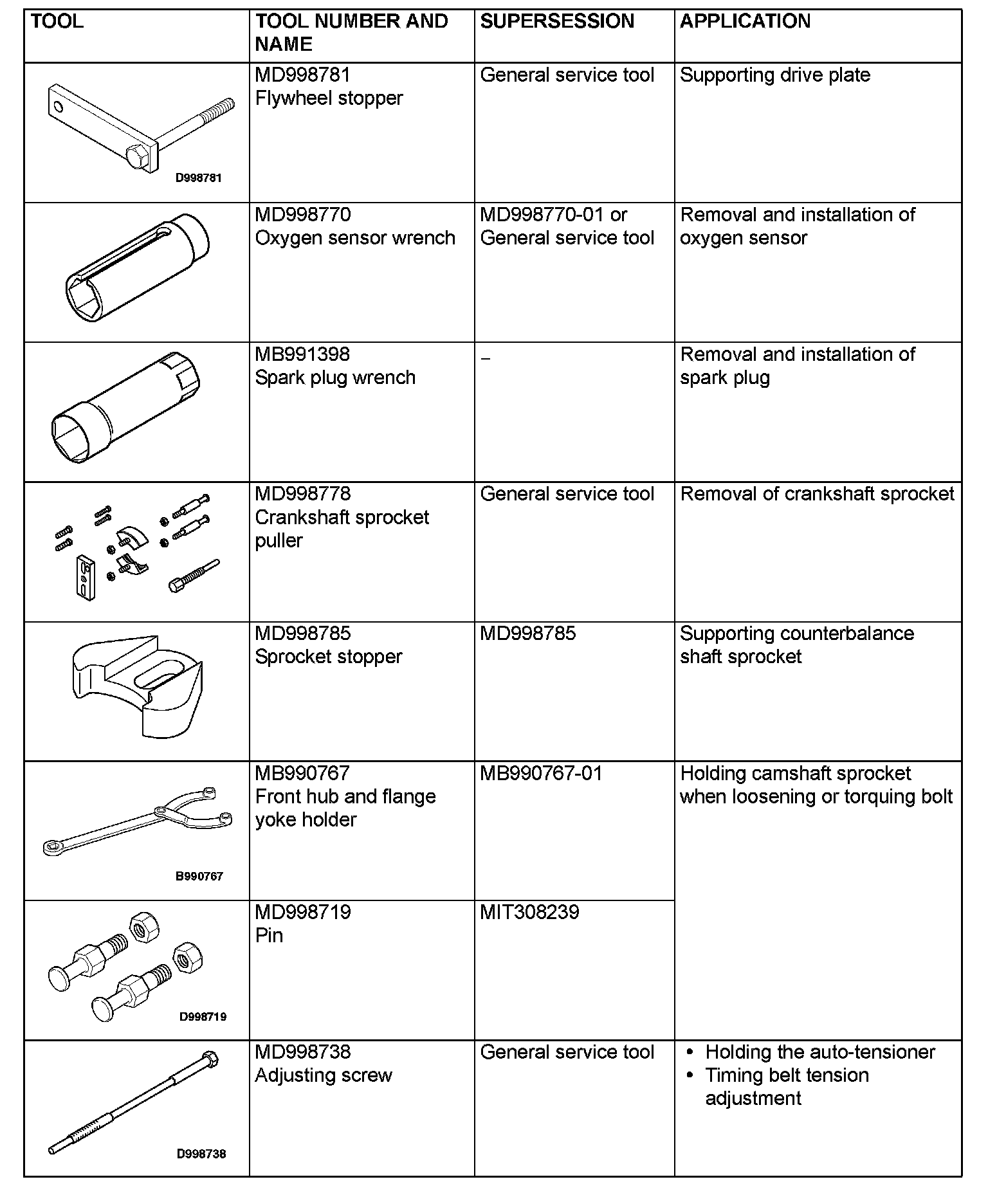 | TOOL | TOOL NUMBER AND NAME | SUPERSESSION | APPLICATION |
|---|---|---|---|
| D998781 | MD998781 Flywheel stopper | General service tool | Supporting drive plate |
| | MD998770 Oxygen sensor wrench | MD998770-01 or General service tool | Removal and installation of oxygen sensor |
| | MB991398 Spark plug wrench | – | Removal and installation of spark plug |
| | MD998778 Crankshaft sprocket puller | General service tool | Removal of crankshaft sprocket |
| | MD998785 Sprocket stopper | MD998785 | Supporting counterbalance shaft sprocket |
| B990767 | MB990767 Front hub and flange yoke holder | MB990767-01 | Holding camshaft sprocket when loosening or torquing bolt |
| D998719 | MD998719 Pin | MIT308239 | |
| D998738 | MD998738 Adjusting screw | General service tool | • Holding the auto-tensioner • Timing belt tension adjustment |